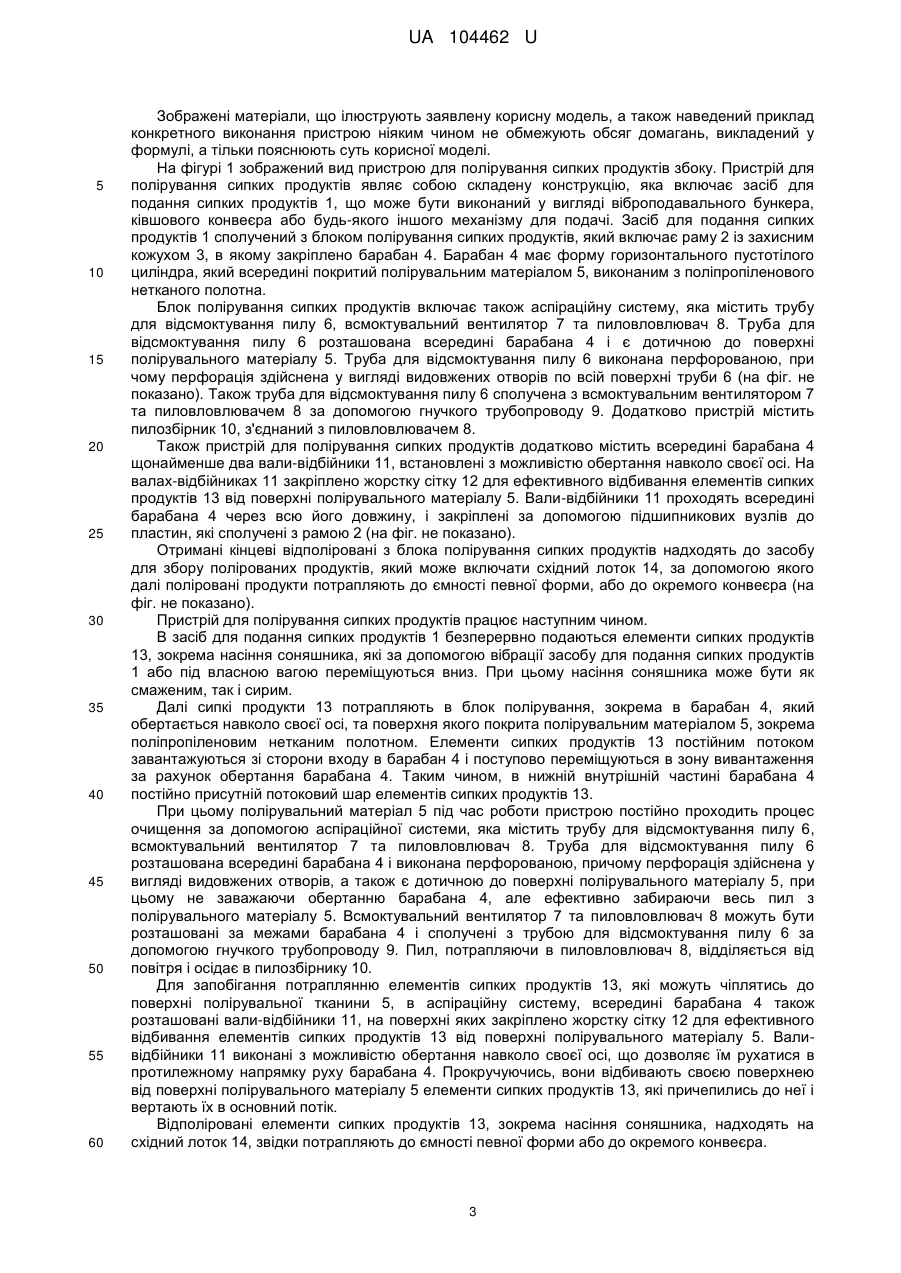 UA 104462 U

Зображені матеріали, що ілюструють заявлену корисну модель, а також наведений приклад конкретного виконання пристрою ніяким чином не обмежують обсяг домагань, викладений у формулі, а тільки пояснюють суть корисної моделі.

На фігурі 1 зображений вид пристрою для полірування сипких продуктів збоку. Пристрій для
5 полірування сипких продуктів являє собою складену конструкцію, яка включає засіб для подання сипких продуктів 1, що може бути виконаний у вигляді віброподавального бункера, ківшового конвеєра або будь-якого іншого механізму для подачі. Засіб для подання сипких продуктів 1 сполучений з блоком полірування сипких продуктів, який включає раму 2 із захисним кожухом 3, в якому закріплено барабан 4. Барабан 4 має форму горизонтального пустотілого
10 циліндра, який всередині покритий полірувальним матеріалом 5, виконаним з поліпропіленового нетканого полотна.

Блок полірування сипких продуктів включає також аспіраційну систему, яка містить трубу для відсмоктування пилу 6, всмоктувальний вентилятор 7 та пиловловлювач 8. Труба для відсмоктування пилу 6 розташована всередині барабана 4 і є дотичною до поверхні
15 полірувального матеріалу 5. Труба для відсмоктування пилу 6 виконана перфорованою, при чому перфорація здійснена у вигляді видовжених отворів по всій поверхні труби 6 (на фіг. не показано). Також труба для відсмоктування пилу 6 сполучена з всмоктувальним вентилятором 7 та пиловловлювачем 8 за допомогою гнучкого трубопроводу 9. Додатково пристрій містить пилозбірник 10, з'єднаний з пиловловлювачем 8.
20 Також пристрій для полірування сипких продуктів додатково містить всередині барабана 4 щонайменше два вали-відбійники 11, встановлені з можливістю обертання навколо своєї осі. На валах-відбійниках 11 закріплено жорстку сітку 12 для ефективного відбивання елементів сипких продуктів 13 від поверхні полірувального матеріалу 5. Вали-відбійники 11 проходять всередині барабана 4 через всю його довжину, і закріплені за допомогою підшипникових вузлів до
25 пластин, які сполучені з рамою 2 (на фіг. не показано).

Отримані кінцеві відполіровані з блока полірування сипких продуктів надходять до засобу для збору полірованих продуктів, який може включати східний лоток 14, за допомогою якого далі поліровані продукти потрапляють до ємності певної форми, або до окремого конвеєра (на фіг. не показано).
30 Пристрій для полірування сипких продуктів працює наступним чином.

В засіб для подання сипких продуктів 1 безперервно подаються елементи сипких продуктів 13, зокрема насіння соняшника, які за допомогою вібрації засобу для подання сипких продуктів 1 або під власною вагою переміщуються вниз. При цьому насіння соняшника може бути як смаженим, так і сирим.
35 Далі сипкі продукти 13 потрапляють в блок полірування, зокрема в барабан 4, який обертається навколо своєї осі, та поверхня якого покрита полірувальним матеріалом 5, зокрема поліпропіленовим нетканим полотном. Елементи сипких продуктів 13 постійним потоком завантажуються зі сторони входу в барабан 4 і поступово переміщуються в зону вивантаження за рахунок обертання барабана 4. Таким чином, в нижній внутрішній частині барабана 4
40 постійно присутній потоковий шар елементів сипких продуктів 13.

При цьому полірувальний матеріал 5 під час роботи пристрою постійно проходить процес очищення за допомогою аспіраційної системи, яка містить трубу для відсмоктування пилу 6, всмоктувальний вентилятор 7 та пиловловлювач 8. Труба для відсмоктування пилу 6 розташована всередині барабана 4 і виконана перфорованою, причому перфорація здійснена у
45 вигляді видовжених отворів, а також є дотичною до поверхні полірувального матеріалу 5, при цьому не заважаючи обертанню барабана 4, але ефективно забираючи весь пил з полірувального матеріалу 5. Всмоктувальний вентилятор 7 та пиловловлювач 8 можуть бути розташовані за межами барабана 4 і сполучені з трубою для відсмоктування пилу 6 за допомогою гнучкого трубопроводу 9. Пил, потрапляючи в пиловловлювач 8, відділяється від
50 повітря і осідає в пилозбірнику 10.

Для запобігання потраплянню елементів сипких продуктів 13, які можуть чіплятись до поверхні полірувальної тканини 5, в аспіраційну систему, всередині барабана 4 також розташовані вали-відбійники 11, на поверхні яких закріплено жорстку сітку 12 для ефективного відбивання елементів сипких продуктів 13 від поверхні полірувального матеріалу 5. Вали-
55 відбійники 11 виконані з можливістю обертання навколо своєї осі, що дозволяє їм рухатися в протилежному напрямку руху барабана 4. Прокручуючись, вони відбивають своєю поверхнею від поверхні полірувального матеріалу 5 елементи сипких продуктів 13, які причепились до неї і вертають їх в основний потік.

Відполіровані елементи сипких продуктів 13, зокрема насіння соняшника, надходять на
60 східний лоток 14, звідки потрапляють до ємності певної форми або до окремого конвеєра.

3